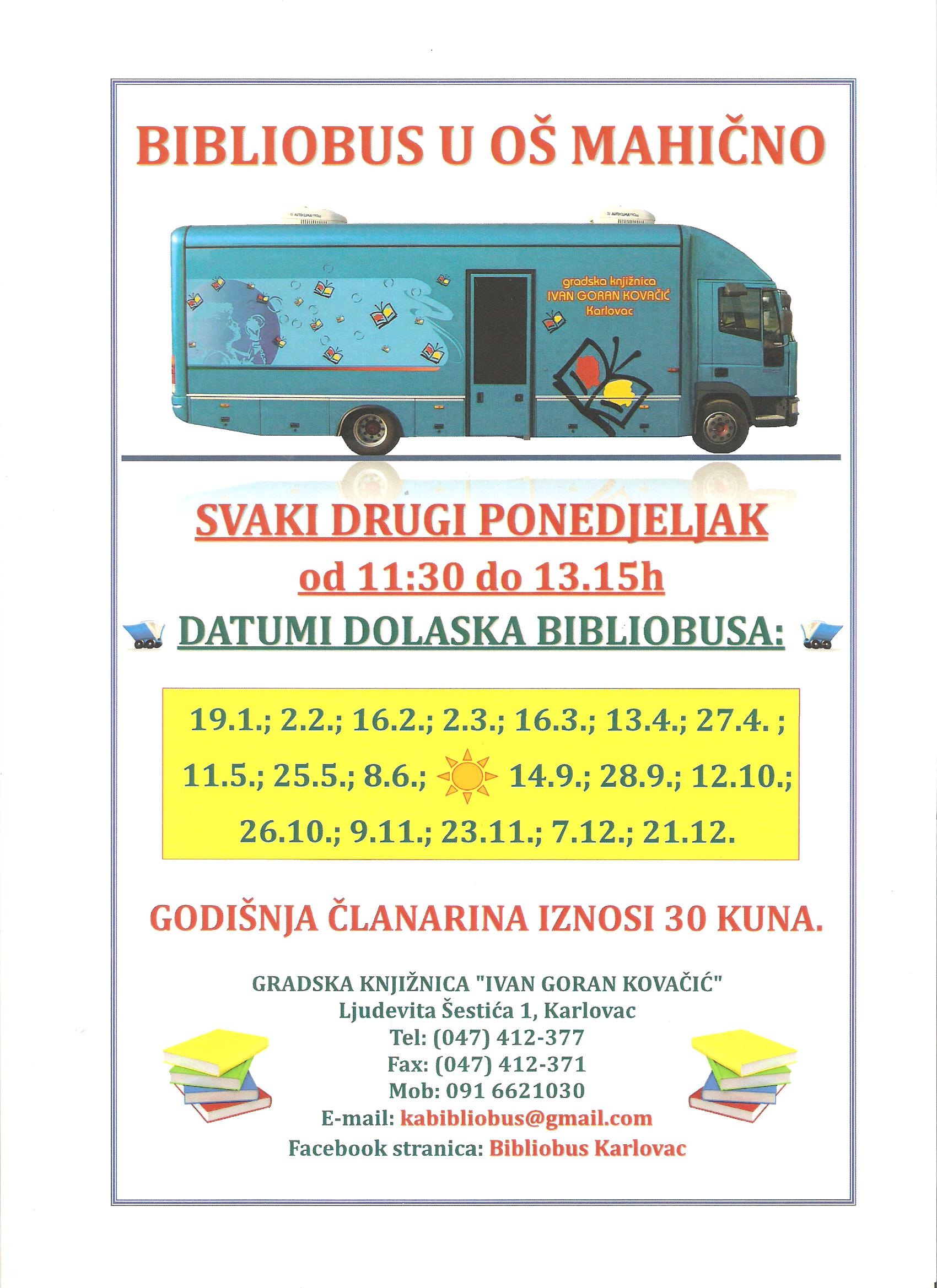 BIBLIOBUS U OŠ MAHIČNO

gradska knjižnica
IVAN GORAN KOVAČIĆ
Karlovac

SVAKI DRUGI PONEDJELJAK
od 11:30 do 13.15h

DATUMI DOLASKA BIBLIOBUSA:

19.1.; 2.2.; 16.2.; 2.3.; 16.3.; 13.4.; 27.4. ;
11.5.; 25.5.; 8.6.; 14.9.; 28.9.; 12.10.;
26.10.; 9.11.; 23.11.; 7.12.; 21.12.

GODIŠNJA ČLANARINA IZNOSI 30 KUNA.

GRADSKA KNJIŽNICA "IVAN GORAN KOVAČIĆ"
Ljudevita Šestića 1, Karlovac
Tel: (047) 412-377
Fax: (047) 412-371
Mob: 091 6621030
E-mail: kabibliobus@gmail.com
Facebook stranica: Bibliobus Karlovac